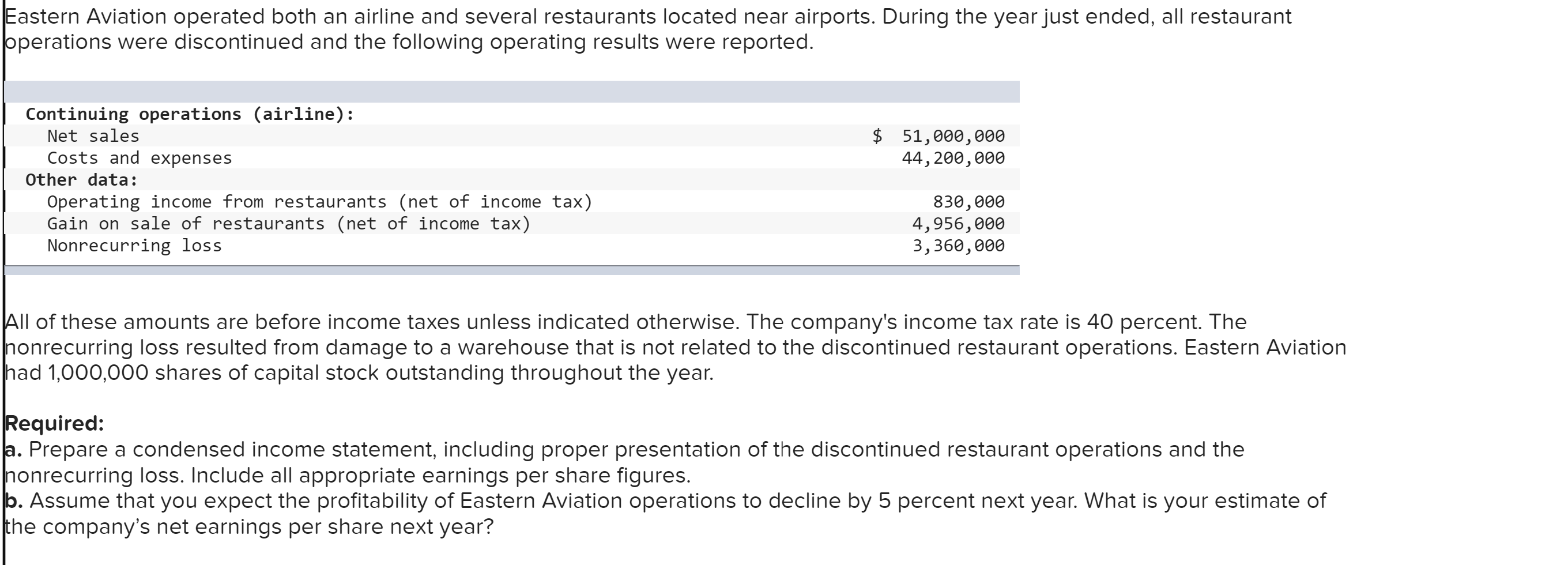 Eastern Aviation operated both an airline and several restaurants located near airports. During the year just ended, all restaurant operations were discontinued and the following operating results were reported.

| | |
|---|---|
| Continuing operations (airline): | |
| Net sales | $ 51,000,000 |
| Costs and expenses | 44,200,000 |
| Other data: | |
| Operating income from restaurants (net of income tax) | 830,000 |
| Gain on sale of restaurants (net of income tax) | 4,956,000 |
| Nonrecurring loss | 3,360,000 |

All of these amounts are before income taxes unless indicated otherwise. The company's income tax rate is 40 percent. The nonrecurring loss resulted from damage to a warehouse that is not related to the discontinued restaurant operations. Eastern Aviation had 1,000,000 shares of capital stock outstanding throughout the year.

Required:
a. Prepare a condensed income statement, including proper presentation of the discontinued restaurant operations and the nonrecurring loss. Include all appropriate earnings per share figures.
b. Assume that you expect the profitability of Eastern Aviation operations to decline by 5 percent next year. What is your estimate of the company's net earnings per share next year?